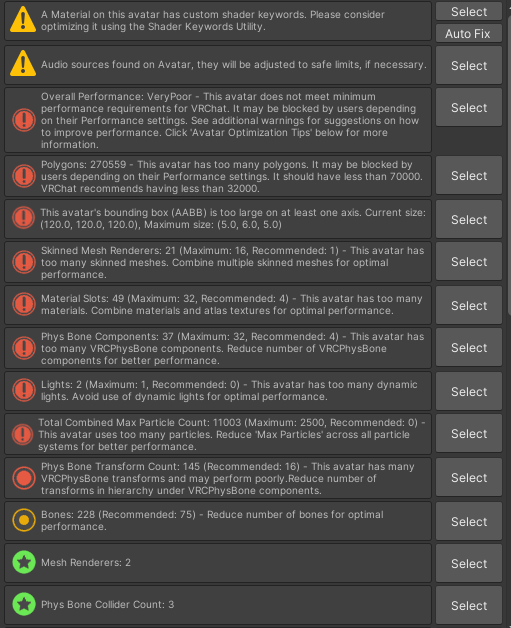 A Material on this avatar has custom shader keywords. Please consider optimizing it using the Shader Keywords Utility.

Select

Auto Fix

Audio sources found on Avatar, they will be adjusted to safe limits, if necessary.

Select

Overall Performance: VeryPoor - This avatar does not meet minimum performance requirements for VRChat. It may be blocked by users depending on their Performance settings. See additional warnings for suggestions on how to improve performance. Click 'Avatar Optimization Tips' below for more information.

Select

Polygons: 270559 - This avatar has too many polygons. It may be blocked by users depending on their Performance settings. It should have less than 70000. VRChat recommends having less than 32000.

Select

This avatar's bounding box (AABB) is too large on at least one axis. Current size: (120.0, 120.0, 120.0), Maximum size: (5.0, 6.0, 5.0)

Select

Skinned Mesh Renderers: 21 (Maximum: 16, Recommended: 1) - This avatar has too many skinned meshes. Combine multiple skinned meshes for optimal performance.

Select

Material Slots: 49 (Maximum: 32, Recommended: 4) - This avatar has too many materials. Combine materials and atlas textures for optimal performance.

Select

Phys Bone Components: 37 (Maximum: 32, Recommended: 4) - This avatar has too many VRCPhysBone components. Reduce number of VRCPhysBone components for better performance.

Select

Lights: 2 (Maximum: 1, Recommended: 0) - This avatar has too many dynamic lights. Avoid use of dynamic lights for optimal performance.

Select

Total Combined Max Particle Count: 11003 (Maximum: 2500, Recommended: 0) - This avatar uses too many particles. Reduce 'Max Particles' across all particle systems for better performance.

Select

Phys Bone Transform Count: 145 (Recommended: 16) - This avatar has many VRCPhysBone transforms and may perform poorly.Reduce number of transforms in hierarchy under VRCPhysBone components.

Select

Bones: 228 (Recommended: 75) - Reduce number of bones for optimal performance.

Select

Mesh Renderers: 2

Select

Phys Bone Collider Count: 3

Select